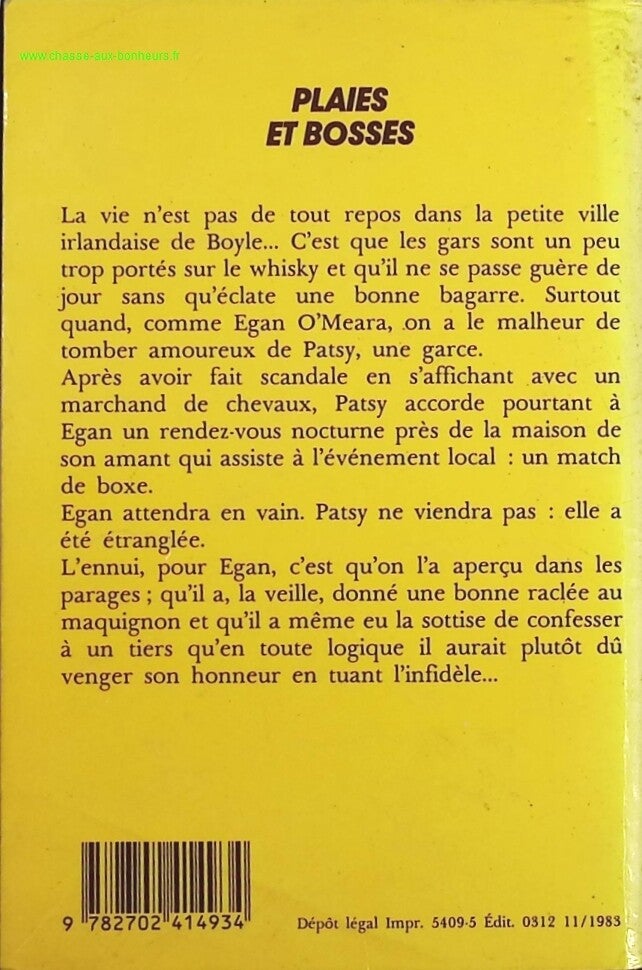 www.chasse-aux-bonheurs.fr

PLAIES
ET BOSSES

La vie n'est pas de tout repos dans la petite ville irlandaise de Boyle... C'est que les gars sont un peu trop portés sur le whisky et qu'il ne se passe guère de jour sans qu'éclate une bonne bagarre. Surtout quand, comme Egan O'Meara, on a le malheur de tomber amoureux de Patsy, une garce.
Après avoir fait scandale en s'affichant avec un marchand de chevaux, Patsy accorde pourtant à Egan un rendez-vous nocturne près de la maison de son amant qui assiste à l'événement local : un match de boxe.
Egan attendra en vain. Patsy ne viendra pas : elle a été étranglée.
L'ennui, pour Egan, c'est qu'on l'a aperçu dans les parages ; qu'il a, la veille, donné une bonne raclée au maquignon et qu'il a même eu la sottise de confesser à un tiers qu'en toute logique il aurait plutôt dû venger son honneur en tuant l'infidèle...

9 782702 414934

Dépôt légal Impr. 5409-5 Édit. 0312 11/1983